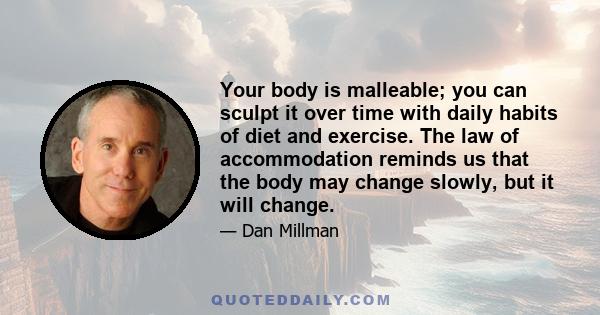 Your body is malleable; you can sculpt it over time with daily habits of diet and exercise. The law of accommodation reminds us that the body may change slowly, but it will change.

— Dan Millman

QUOTEDDAILY.COM